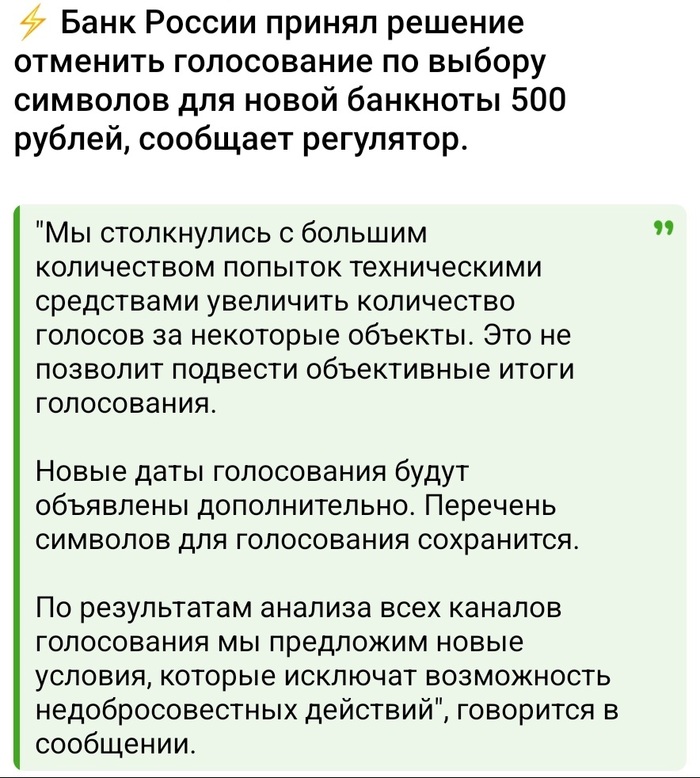 ⚡ Банк России принял решение отменить голосование по выбору символов для новой банкноты 500 рублей, сообщает регулятор.

"Мы столкнулись с большим количеством попыток техническими средствами увеличить количество голосов за некоторые объекты. Это не позволит подвести объективные итоги голосования.

Новые даты голосования будут объявлены дополнительно. Перечень символов для голосования сохранится.

По результатам анализа всех каналов голосования мы предложим новые условия, которые исключат возможность недобросовестных действий", говорится в сообщении.